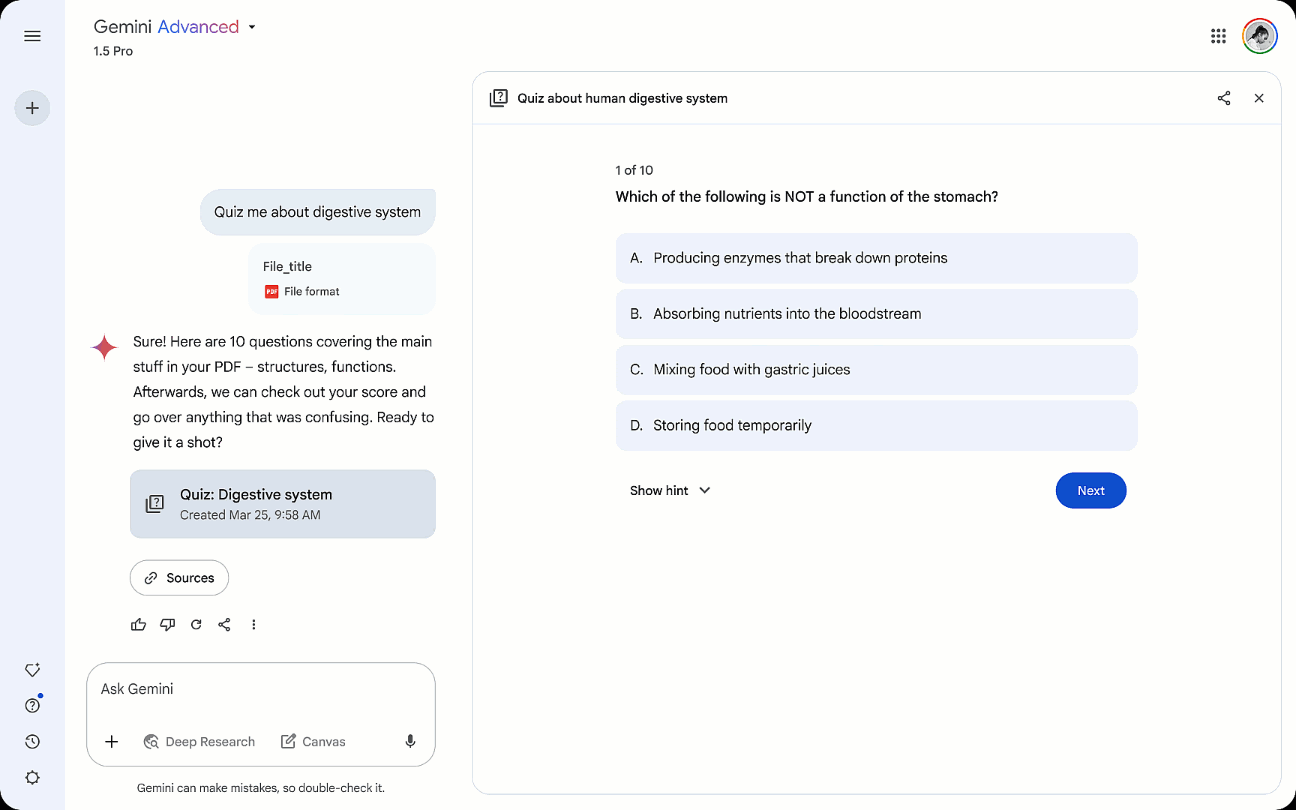 Gemini Advanced
1.5 Pro

Quiz me about digestive system

File_title
PDF File format

Sure! Here are 10 questions covering the main stuff in your PDF – structures, functions. Afterwards, we can check out your score and go over anything that was confusing. Ready to give it a shot?

Quiz: Digestive system
Created Mar 25, 9:58 AM

Sources

Ask Gemini

Deep Research Canvas

Gemini can make mistakes, so double-check it.

Quiz about human digestive system

1 of 10

Which of the following is NOT a function of the stomach?

A. Producing enzymes that break down proteins

B. Absorbing nutrients into the bloodstream

C. Mixing food with gastric juices

D. Storing food temporarily

Show hint

Next